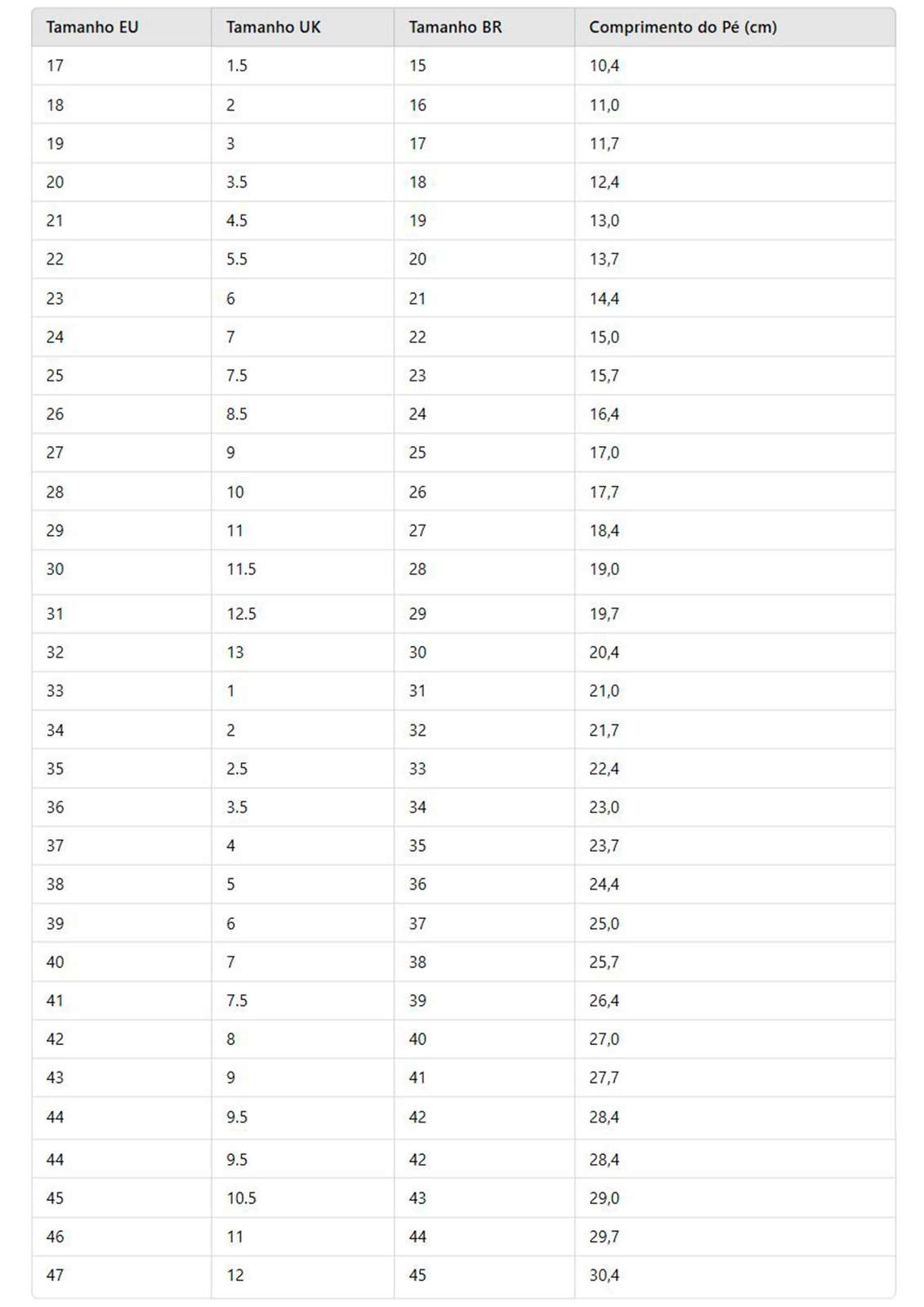 | Tamanho EU | Tamanho UK | Tamanho BR | Comprimento do Pé (cm) |
|---|---|---|---|
| 17 | 1.5 | 15 | 10,4 |
| 18 | 2 | 16 | 11,0 |
| 19 | 3 | 17 | 11,7 |
| 20 | 3.5 | 18 | 12,4 |
| 21 | 4.5 | 19 | 13,0 |
| 22 | 5.5 | 20 | 13,7 |
| 23 | 6 | 21 | 14,4 |
| 24 | 7 | 22 | 15,0 |
| 25 | 7.5 | 23 | 15,7 |
| 26 | 8.5 | 24 | 16,4 |
| 27 | 9 | 25 | 17,0 |
| 28 | 10 | 26 | 17,7 |
| 29 | 11 | 27 | 18,4 |
| 30 | 11.5 | 28 | 19,0 |
| 31 | 12.5 | 29 | 19,7 |
| 32 | 13 | 30 | 20,4 |
| 33 | 1 | 31 | 21,0 |
| 34 | 2 | 32 | 21,7 |
| 35 | 2.5 | 33 | 22,4 |
| 36 | 3.5 | 34 | 23,0 |
| 37 | 4 | 35 | 23,7 |
| 38 | 5 | 36 | 24,4 |
| 39 | 6 | 37 | 25,0 |
| 40 | 7 | 38 | 25,7 |
| 41 | 7.5 | 39 | 26,4 |
| 42 | 8 | 40 | 27,0 |
| 43 | 9 | 41 | 27,7 |
| 44 | 9.5 | 42 | 28,4 |
| 44 | 9.5 | 42 | 28,4 |
| 45 | 10.5 | 43 | 29,0 |
| 46 | 11 | 44 | 29,7 |
| 47 | 12 | 45 | 30,4 |